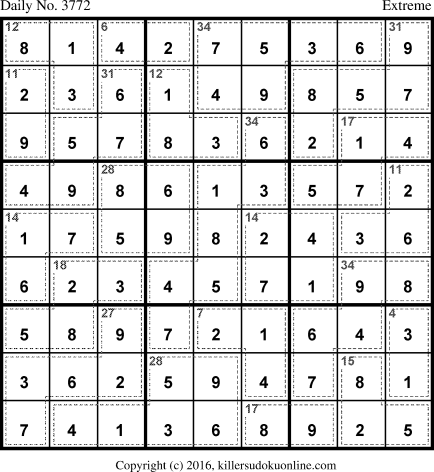 Daily No. 3772 Extreme

| 12 8 | 1 | 6 4 | 2 | 34 7 | 5 | 3 | 6 | 31 9 |
|---|---|---|---|---|---|---|---|---|
| 11 2 | 3 | 31 6 | 12 1 | 4 | 9 | 8 | 5 | 7 |
| 9 | 5 | 7 | 8 | 3 | 34 6 | 2 | 17 1 | 4 |
| 4 | 9 | 28 8 | 6 | 1 | 3 | 5 | 7 | 11 2 |
| 14 1 | 7 | 5 | 9 | 8 | 14 2 | 4 | 3 | 6 |
| 6 | 18 2 | 3 | 4 | 5 | 7 | 1 | 34 9 | 8 |
| 5 | 8 | 27 9 | 7 | 7 2 | 1 | 6 | 4 | 4 3 |
| 3 | 6 | 2 | 28 5 | 9 | 4 | 7 | 15 8 | 1 |
| 7 | 4 | 1 | 3 | 6 | 17 8 | 9 | 2 | 5 |

Copyright (c) 2016, killersudokuonline.com